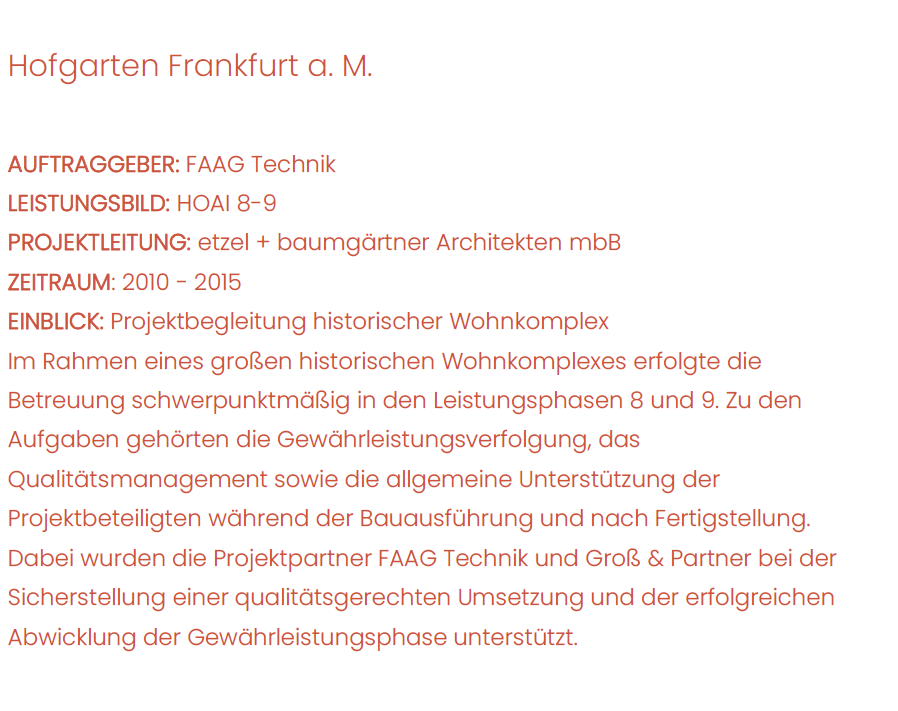 Hofgarten Frankfurt a. M.

AUFTRAGGEBER: FAAG Technik
LEISTUNGSBILD: HOAI 8-9
PROJEKTLEITUNG: etzel + baumgärtner Architekten mbB
ZEITRAUM: 2010 - 2015
EINBLICK: Projektbegleitung historischer Wohnkomplex
Im Rahmen eines großen historischen Wohnkomplexes erfolgte die Betreuung schwerpunktmäßig in den Leistungsphasen 8 und 9. Zu den Aufgaben gehörten die Gewährleistungsverfolgung, das Qualitätsmanagement sowie die allgemeine Unterstützung der Projektbeteiligten während der Bauausführung und nach Fertigstellung. Dabei wurden die Projektpartner FAAG Technik und Groß & Partner bei der Sicherstellung einer qualitätsgerechten Umsetzung und der erfolgreichen Abwicklung der Gewährleistungsphase unterstützt.